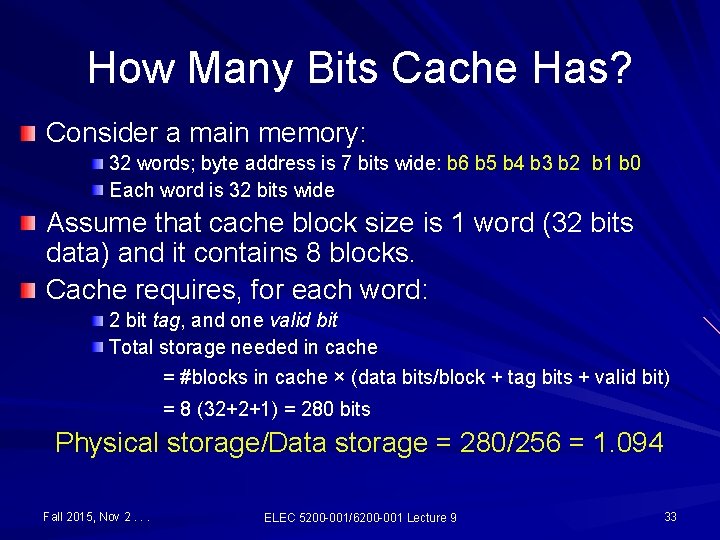 How Many Bits Cache Has?

• Consider a main memory:

• 32 words; byte address is 7 bits wide: b6 b5 b4 b3 b2 b1 b0
• Each word is 32 bits wide

• Assume that cache block size is 1 word (32 bits data) and it contains 8 blocks.

• Cache requires, for each word:

• 2 bit tag, and one valid bit
• Total storage needed in cache

= #blocks in cache × (data bits/block + tag bits + valid bit)

= 8 (32+2+1) = 280 bits

Physical storage/Data storage = 280/256 = 1.094

Fall 2015, Nov 2 . . .

ELEC 5200-001/6200-001 Lecture 9

33